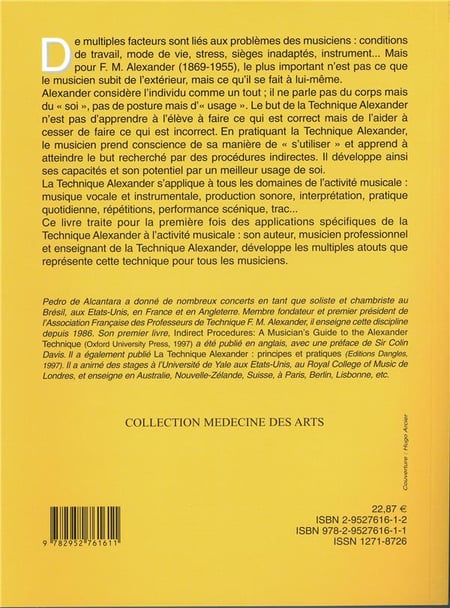 De multiples facteurs sont liés aux problèmes des musiciens : conditions de travail, mode de vie, stress, sièges inadaptés, instrument... Mais pour F. M. Alexander (1869-1955), le plus important n'est pas ce que le musicien subit de l'extérieur, mais ce qu'il se fait à lui-même.
Alexander considère l'individu comme un tout ; il ne parle pas du corps mais du « soi », pas de posture mais d'« usage ». Le but de la Technique Alexander n'est pas d'apprendre à l'élève à faire ce qui est correct mais de l'aider à cesser de faire ce qui est incorrect. En pratiquant la Technique Alexander, le musicien prend conscience de sa manière de « s'utiliser » et apprend à atteindre le but recherché par des procédures indirectes. Il développe ainsi ses capacités et son potentiel par un meilleur usage de soi.
La Technique Alexander s'applique à tous les domaines de l'activité musicale : musique vocale et instrumentale, production sonore, interprétation, pratique quotidienne, répétitions, performance scénique, trac...
Ce livre traite pour la première fois des applications spécifiques de la Technique Alexander à l'activité musicale : son auteur, musicien professionnel et enseignant de la Technique Alexander, développe les multiples atouts que représente cette technique pour tous les musiciens.

Pedro de Alcantara a donné de nombreux concerts en tant que soliste et chambriste au Brésil, aux Etats-Unis, en France et en Angleterre. Membre fondateur et premier président de l'Association Française des Professeurs de Technique F. M. Alexander, il enseigne cette discipline depuis 1986. Son premier livre, Indirect Procedures: A Musician's Guide to the Alexander Technique (Oxford University Press, 1997) a été publié en anglais, avec une préface de Sir Colin Davis. Il a également publié La Technique Alexander : principes et pratiques (Editions Dangles, 1997). Il a animé des stages à l'Université de Yale aux Etats-Unis, au Royal College of Music de Londres, et enseigne en Australie, Nouvelle-Zélande, Suisse, à Paris, Berlin, Lisbonne, etc.

COLLECTION MEDECINE DES ARTS

Couverture : Hugo Arcier

9 782952 761611

22,87 €
ISBN 2-9527616-1-2
ISBN 978-2-9527616-1-1
ISSN 1271-8726